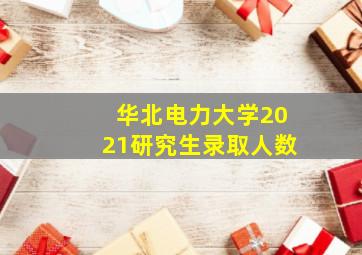 华北电力大学2021研究生录取人数